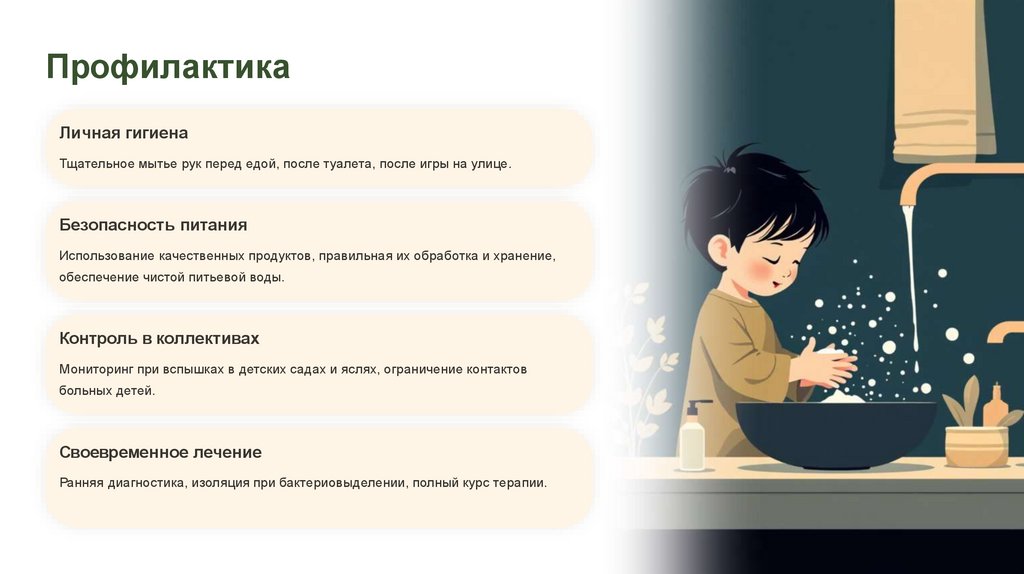 Профилактика

Личная гигиена

Тщательное мытье рук перед едой, после туалета, после игры на улице.

Безопасность питания

Использование качественных продуктов, правильная их обработка и хранение, обеспечение чистой питьевой воды.

Контроль в коллективах

Мониторинг при вспышках в детских садах и яслях, ограничение контактов больных детей.

Своевременное лечение

Ранняя диагностика, изоляция при бактериовыделении, полный курс терапии.